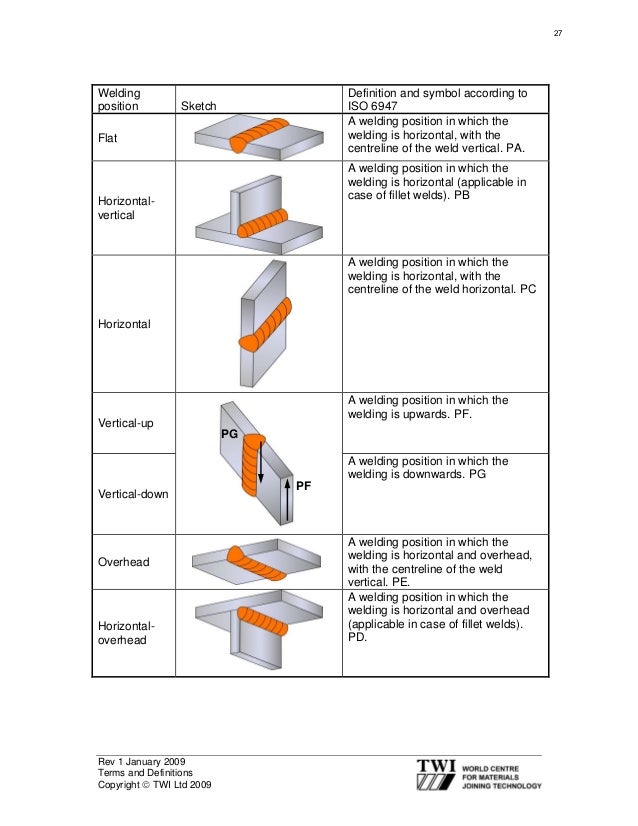 27

| Welding position | Sketch | Definition and symbol according to ISO 6947 |
|---|---|---|
| Flat | | A welding position in which the welding is horizontal, with the centreline of the weld vertical. PA. |
| Horizontal-vertical | | A welding position in which the welding is horizontal (applicable in case of fillet welds). PB |
| Horizontal | | A welding position in which the welding is horizontal, with the centreline of the weld horizontal. PC |
| Vertical-up | PG PF | A welding position in which the welding is upwards. PF. |
| Vertical-down | | A welding position in which the welding is downwards. PG |
| Overhead | | A welding position in which the welding is horizontal and overhead, with the centreline of the weld vertical. PE. |
| Horizontal-overhead | | A welding position in which the welding is horizontal and overhead (applicable in case of fillet welds). PD. |

Rev 1 January 2009
Terms and Definitions
Copyright © TWI Ltd 2009

TWI WORLD CENTRE FOR MATERIALS JOINING TECHNOLOGY